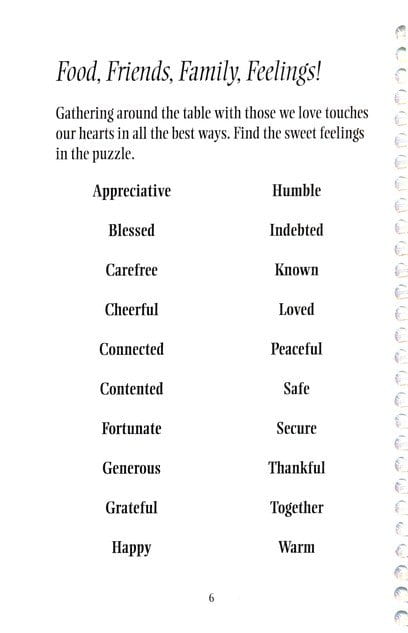 Food, Friends, Family, Feelings!

Gathering around the table with those we love touches our hearts in all the best ways. Find the sweet feelings in the puzzle.

Appreciative

Blessed

Carefree

Cheerful

Connected

Contented

Fortunate

Generous

Grateful

Happy

Humble

Indebted

Known

Loved

Peaceful

Safe

Secure

Thankful

Together

Warm

6